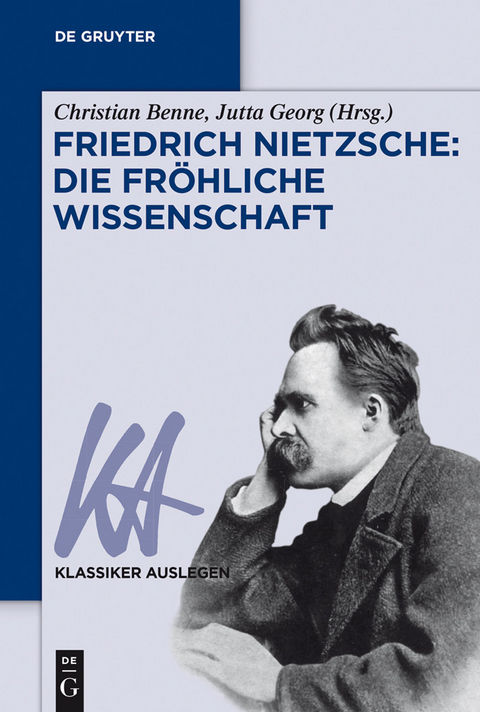 DE GRUYTER

Christian Benne, Jutta Georg (Hrsg.)

FRIEDRICH NIETZSCHE: DIE FRÖHLICHE WISSENSCHAFT

KA

KLASSIKER AUSLEGEN

DE
G